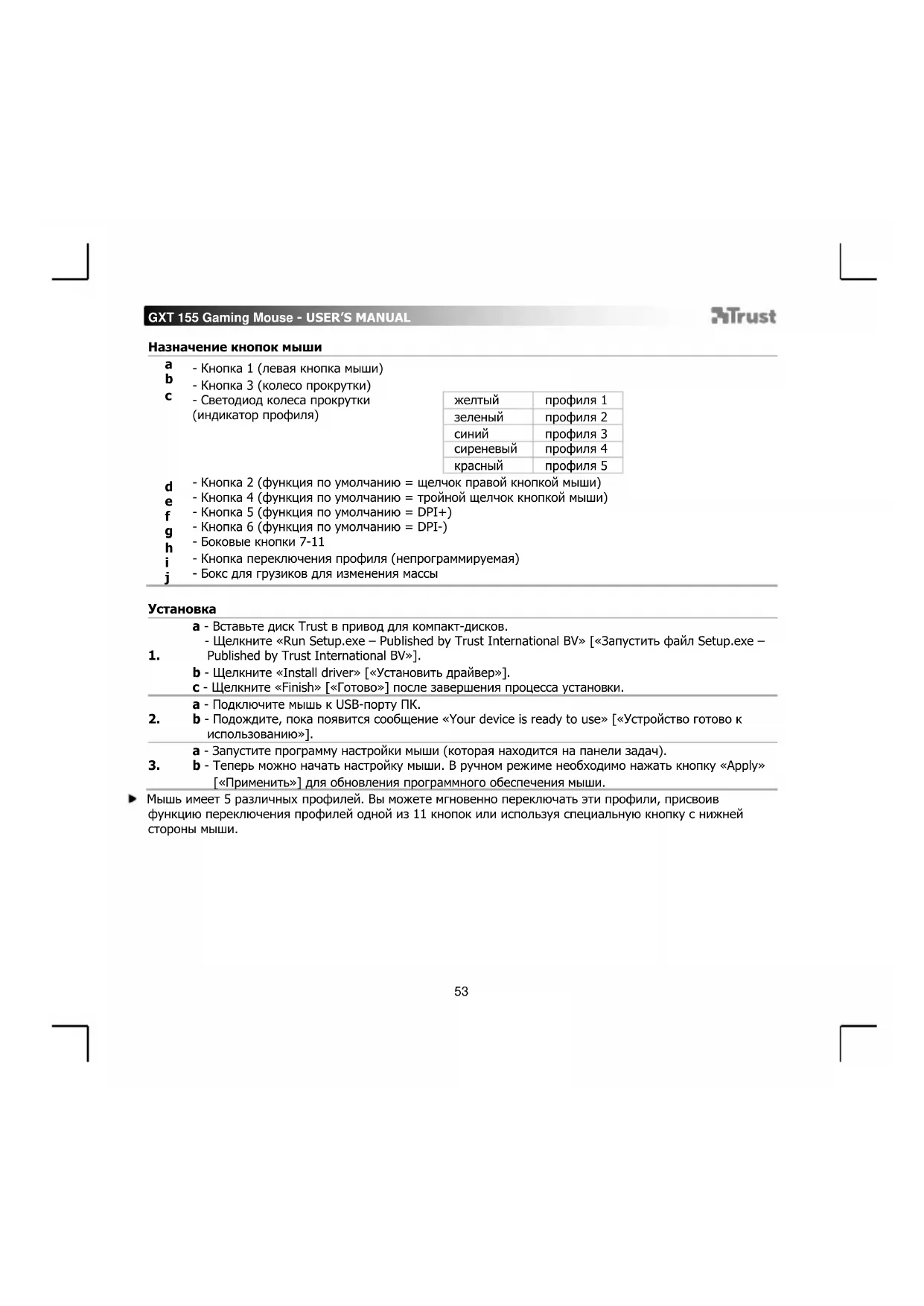 GXT 155 Gaming Mouse - USER'S MANUAL

Trust

Назначение кнопок мыши

a - Кнопка 1 (левая кнопка мыши)
b - Кнопка 3 (колесо прокрутки)
c - Светодиод колеса прокрутки (индикатор профиля)

| желтый | профиля 1 |
|---|---|
| зеленый | профиля 2 |
| синий | профиля 3 |
| сиреневый | профиля 4 |
| красный | профиля 5 |

d - Кнопка 2 (функция по умолчанию = щелчок правой кнопкой мыши)
e - Кнопка 4 (функция по умолчанию = тройной щелчок кнопкой мыши)
f - Кнопка 5 (функция по умолчанию = DPI+)
g - Кнопка 6 (функция по умолчанию = DPI-)
h - Боковые кнопки 7-11
i - Кнопка переключения профиля (непрограммируемая)
j - Бокс для грузиков для изменения массы

Установка

1. a - Вставьте диск Trust в привод для компакт-дисков.
- Щелкните «Run Setup.exe – Published by Trust International BV» [«Запустить файл Setup.exe – Published by Trust International BV»].
b - Щелкните «Install driver» [«Установить драйвер»].
c - Щелкните «Finish» [«Готово»] после завершения процесса установки.

2. a - Подключите мышь к USB-порту ПК.
b - Подождите, пока появится сообщение «Your device is ready to use» [«Устройство готово к использованию»].

3. a - Запустите программу настройки мыши (которая находится на панели задач).
b - Теперь можно начать настройку мыши. В ручном режиме необходимо нажать кнопку «Apply» [«Применить»] для обновления программного обеспечения мыши.

Мышь имеет 5 различных профилей. Вы можете мгновенно переключать эти профили, присвоив функцию переключения профилей одной из 11 кнопок или используя специальную кнопку с нижней стороны мыши.

53